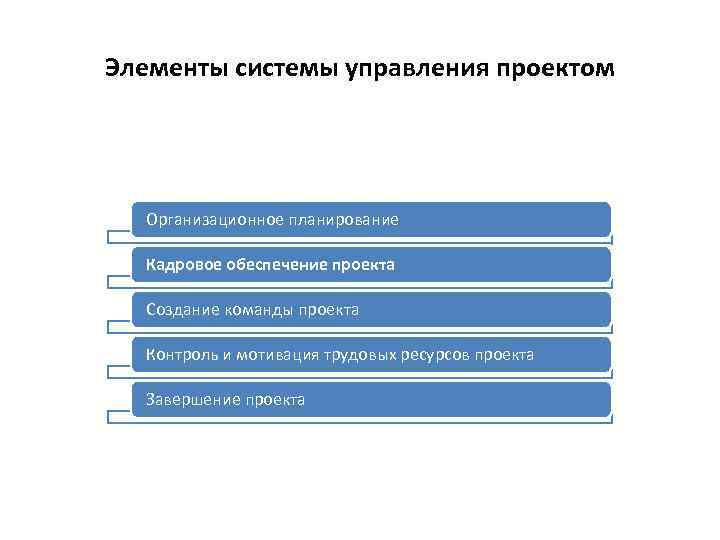 Элементы системы управления проектом

Организационное планирование

Кадровое обеспечение проекта

Создание команды проекта

Контроль и мотивация трудовых ресурсов проекта

Завершение проекта